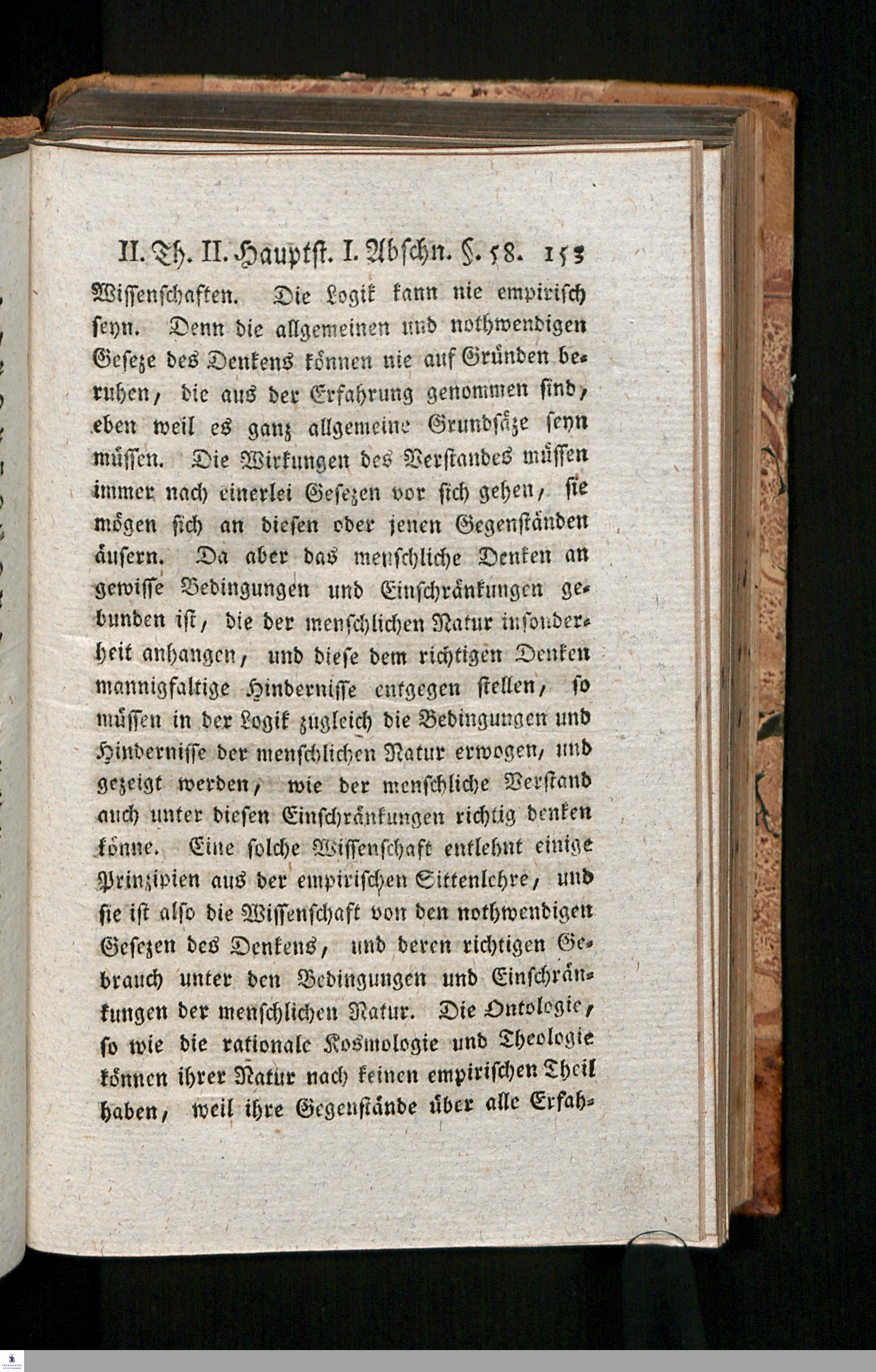 II. Th. II. Hauptst. I. Abschn. §. 58. 153

Wissenschaften. Die Logik kann nie empirisch seyn. Denn die allgemeinen und nothwendigen Geseze des Denkens können nie auf Gründen beruhen, die aus der Erfahrung genommen sind, eben weil es ganz allgemeine Grundsäze seyn müssen. Die Wirkungen des Verstandes müssen immer nach einerlei Gesezen vor sich gehen, sie mögen sich an diesen oder jenen Gegenständen äusern. Da aber das menschliche Denken an gewisse Bedingungen und Einschränkungen gebunden ist, die der menschlichen Natur insonderheit anhangen, und diese dem richtigen Denken mannigfaltige Hindernisse entgegen stellen, so müssen in der Logik zugleich die Bedingungen und Hindernisse der menschlichen Natur erwogen, und gezeigt werden, wie der menschliche Verstand auch unter diesen Einschränkungen richtig denken könne. Eine solche Wissenschaft entlehnt einige Prinzipien aus der empirischen Sittenlehre, und sie ist also die Wissenschaft von den nothwendigen Gesezen des Denkens, und deren richtigen Gebrauch unter den Bedingungen und Einschränkungen der menschlichen Natur. Die Ontologie, so wie die rationale Kosmologie und Theologie können ihrer Natur nach keinen empirischen Theil haben, weil ihre Gegenstände über alle Erfah-